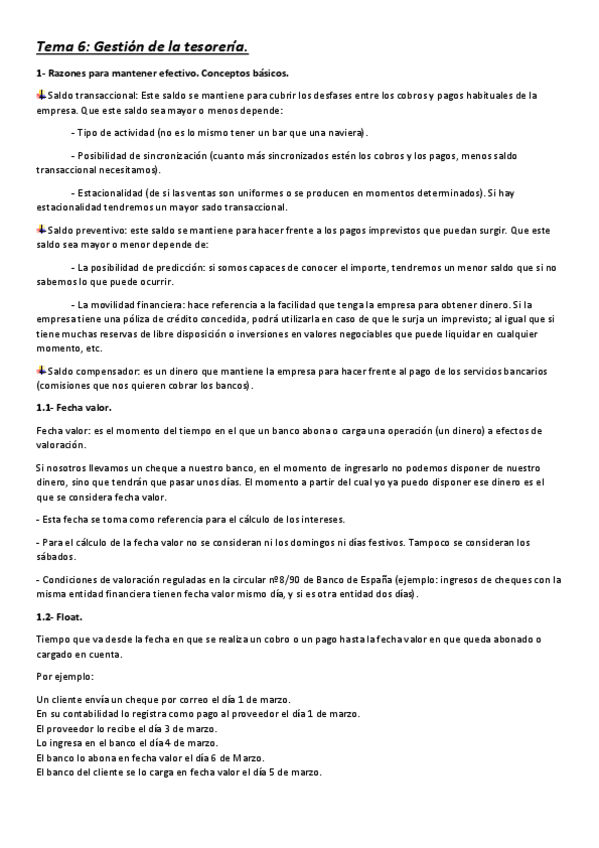 Tema 6: Gestión de la tesorería.

1- Razones para mantener efectivo. Conceptos básicos.

Saldo transaccional: Este saldo se mantiene para cubrir los desfases entre los cobros y pagos habituales de la empresa. Que este saldo sea mayor o menos depende:

- Tipo de actividad (no es lo mismo tener un bar que una naviera).

- Posibilidad de sincronización (cuanto más sincronizados estén los cobros y los pagos, menos saldo transaccional necesitamos).

- Estacionalidad (de si las ventas son uniformes o se producen en momentos determinados). Si hay estacionalidad tendremos un mayor sado transaccional.

Saldo preventivo: este saldo se mantiene para hacer frente a los pagos imprevistos que puedan surgir. Que este saldo sea mayor o menor depende de:

- La posibilidad de predicción: si somos capaces de conocer el importe, tendremos un menor saldo que si no sabemos lo que puede ocurrir.

- La movilidad financiera: hace referencia a la facilidad que tenga la empresa para obtener dinero. Si la empresa tiene una póliza de crédito concedida, podrá utilizarla en caso de que le surja un imprevisto; al igual que si tiene muchas reservas de libre disposición o inversiones en valores negociables que puede liquidar en cualquier momento, etc.

Saldo compensador: es un dinero que mantiene la empresa para hacer frente al pago de los servicios bancarios (comisiones que nos quieren cobrar los bancos).

1.1- Fecha valor.

Fecha valor: es el momento del tiempo en el que un banco abona o carga una operación (un dinero) a efectos de valoración.

Si nosotros llevamos un cheque a nuestro banco, en el momento de ingresarlo no podemos disponer de nuestro dinero, sino que tendrán que pasar unos días. El momento a partir del cual yo ya puedo disponer ese dinero es el que se considera fecha valor.

- Esta fecha se toma como referencia para el cálculo de los intereses.

- Para el cálculo de la fecha valor no se consideran ni los domingos ni días festivos. Tampoco se consideran los sábados.

- Condiciones de valoración reguladas en la circular nº8/90 de Banco de España (ejemplo: ingresos de cheques con la misma entidad financiera tienen fecha valor mismo día, y si es otra entidad dos días).

1.2- Float.

Tiempo que va desde la fecha en que se realiza un cobro o un pago hasta la fecha valor en que queda abonado o cargado en cuenta.

Por ejemplo:

Un cliente envía un cheque por correo el día 1 de marzo.
En su contabilidad lo registra como pago al proveedor el día 1 de marzo.
El proveedor lo recibe el día 3 de marzo.
Lo ingresa en el banco el día 4 de marzo.
El banco lo abona en fecha valor el día 6 de Marzo.
El banco del cliente se lo carga en fecha valor el día 5 de marzo.